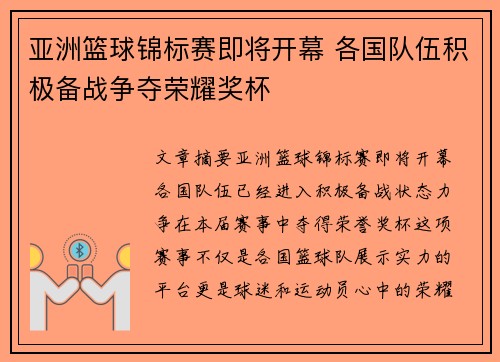 亚洲篮球锦标赛即将开幕 各国队伍积极备战争夺荣耀奖杯

文章摘要亚洲篮球锦标赛即将开幕各国队伍已经进入积极备战状态力争在本届赛事中夺得荣誉奖杯这项赛事不仅是各国篮球队展示实力的平台更是球迷和运动员心中的荣耀